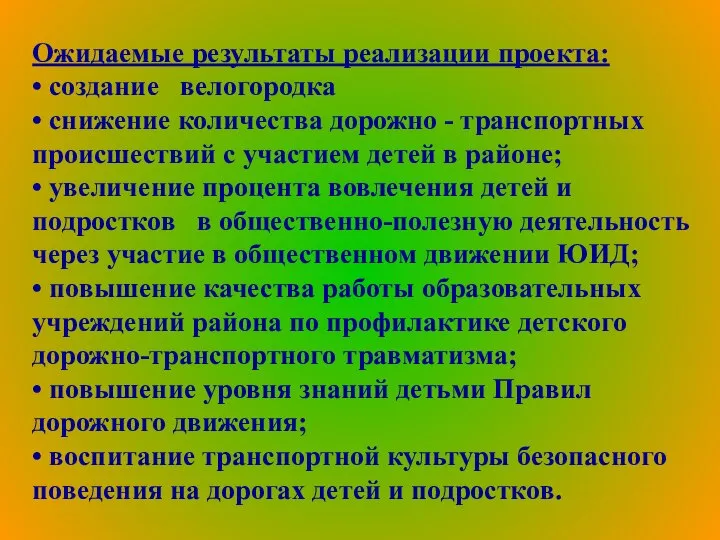 Ожидаемые результаты реализации проекта:
• создание велогородка
• снижение количества дорожно - транспортных происшествий с участием детей в районе;
• увеличение процента вовлечения детей и подростков в общественно-полезную деятельность через участие в общественном движении ЮИД;
• повышение качества работы образовательных учреждений района по профилактике детского дорожно-транспортного травматизма;
• повышение уровня знаний детьми Правил дорожного движения;
• воспитание транспортной культуры безопасного поведения на дорогах детей и подростков.